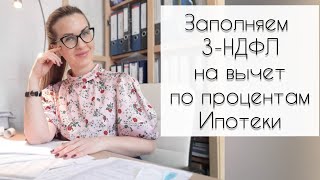 Заполняем 3-НДФЛ на вычет по процентам Ипотеки